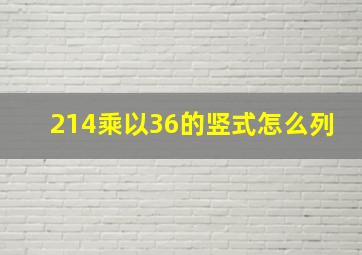 214乘以36的竖式怎么列